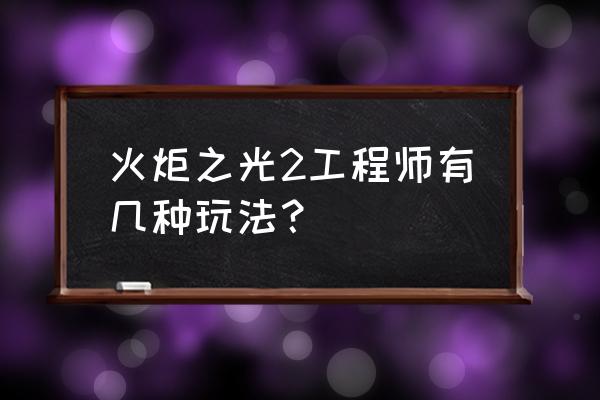 火炬之光2工程师有几种玩法？